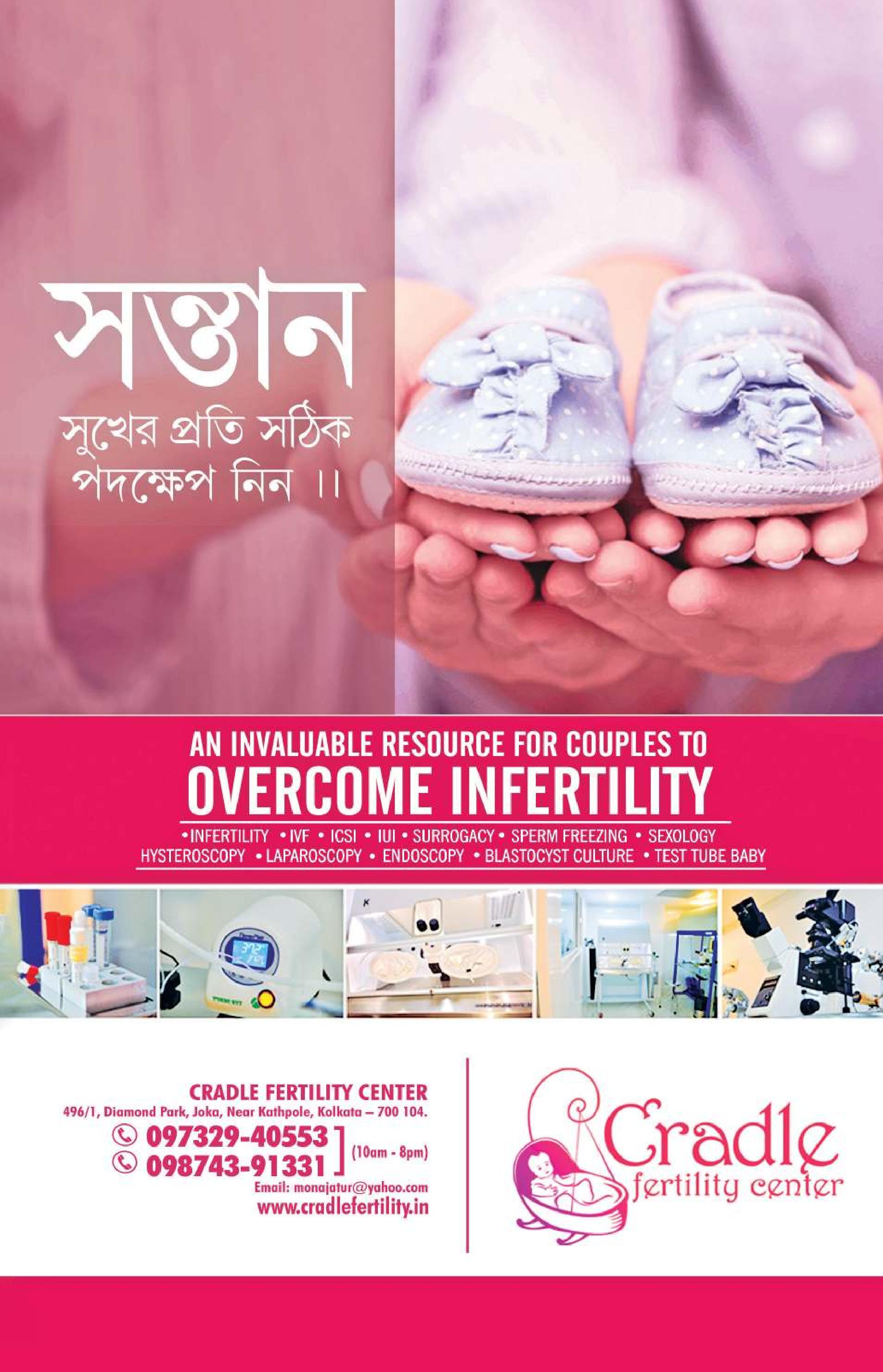 সন্তান

সুখের প্রতি সঠিক পদক্ষেপ নিন ।।

AN INVALUABLE RESOURCE FOR COUPLES TO

OVERCOME INFERTILITY

• INFERTILITY • IVF • ICSI • IUI • SURROGACY • SPERM FREEZING • SEXOLOGY
HYSTEROSCOPY • LAPAROSCOPY • ENDOSCOPY • BLASTOCYST CULTURE • TEST TUBE BABY

CRADLE FERTILITY CENTER
496/1, Diamond Park, Joka, Near Kathpole, Kolkata – 700 104.
097329-40553
098743-91331
(10am - 8pm)
Email: monajatur@yahoo.com
www.cradlefertility.in

Cradle
fertility center